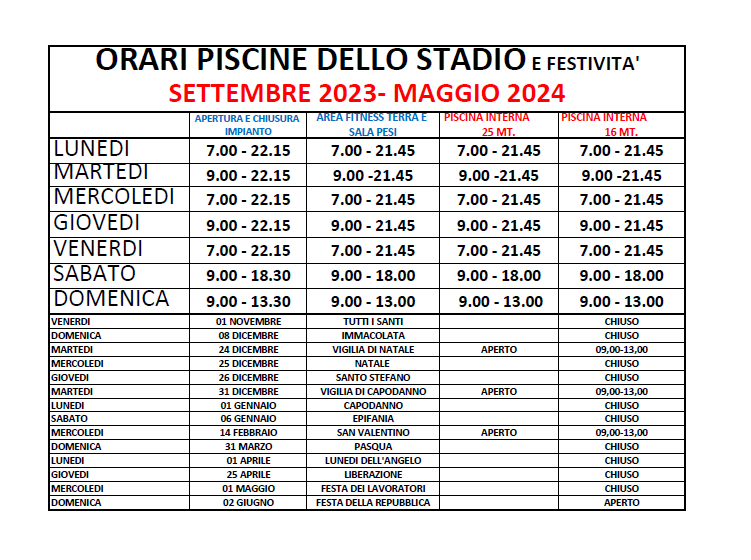 ORARI PISCINE DELLO STADIO E FESTIVITA'
SETTEMBRE 2023- MAGGIO 2024

| | APERTURA E CHIUSURA IMPIANTO | AREA FITNESS TERRA E SALA PESI | PISCINA INTERNA 25 MT. | PISCINA INTERNA 16 MT. |
|---|---|---|---|---|
| LUNEDI | 7.00 - 22.15 | 7.00 - 21.45 | 7.00 - 21.45 | 7.00 - 21.45 |
| MARTEDI | 9.00 - 22.15 | 9.00 -21.45 | 9.00 -21.45 | 9.00 -21.45 |
| MERCOLEDI | 7.00 - 22.15 | 7.00 - 21.45 | 7.00 - 21.45 | 7.00 - 21.45 |
| GIOVEDI | 9.00 - 22.15 | 9.00 - 21.45 | 9.00 - 21.45 | 9.00 - 21.45 |
| VENERDI | 7.00 - 22.15 | 7.00 - 21.45 | 7.00 - 21.45 | 7.00 - 21.45 |
| SABATO | 9.00 - 18.30 | 9.00 - 18.00 | 9.00 - 18.00 | 9.00 - 18.00 |
| DOMENICA | 9.00 - 13.30 | 9.00 - 13.00 | 9.00 - 13.00 | 9.00 - 13.00 |
| VENERDI | 01 NOVEMBRE | TUTTI I SANTI | | CHIUSO |
| DOMENICA | 08 DICEMBRE | IMMACOLATA | | CHIUSO |
| MARTEDI | 24 DICEMBRE | VIGILIA DI NATALE | APERTO | 09,00-13,00 |
| MERCOLEDI | 25 DICEMBRE | NATALE | | CHIUSO |
| GIOVEDI | 26 DICEMBRE | SANTO STEFANO | | CHIUSO |
| MARTEDI | 31 DICEMBRE | VIGILIA DI CAPODANNO | APERTO | 09,00-13,00 |
| LUNEDI | 01 GENNAIO | CAPODANNO | | CHIUSO |
| SABATO | 06 GENNAIO | EPIFANIA | | CHIUSO |
| MERCOLEDI | 14 FEBBRAIO | SAN VALENTINO | APERTO | 09,00-13,00 |
| DOMENICA | 31 MARZO | PASQUA | | CHIUSO |
| LUNEDI | 01 APRILE | LUNEDI DELL'ANGELO | | CHIUSO |
| GIOVEDI | 25 APRILE | LIBERAZIONE | | CHIUSO |
| MERCOLEDI | 01 MAGGIO | FESTA DEI LAVORATORI | | CHIUSO |
| DOMENICA | 02 GIUGNO | FESTA DELLA REPUBBLICA | | APERTO |